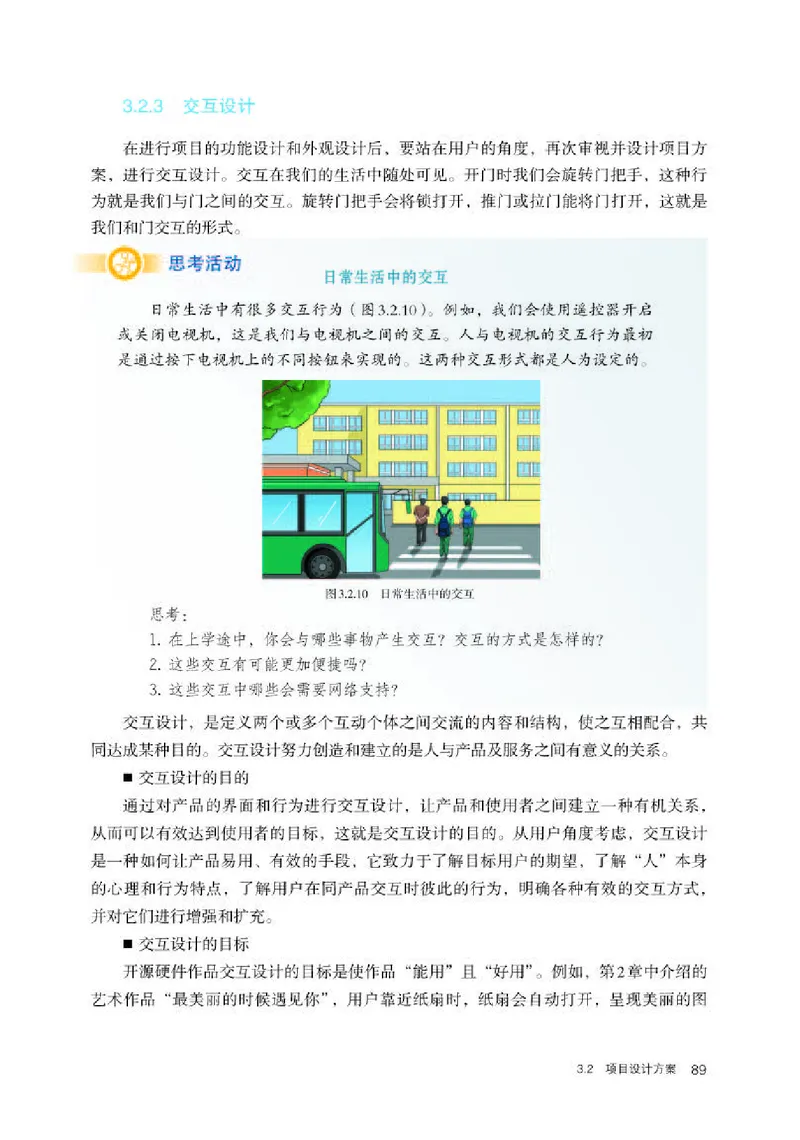 3.2.3 交互设计

在进行项目的功能设计和外观设计后，要站在用户的角度，再次审视并设计项目方案，进行交互设计。交互在我们的生活中随处可见。开门时我们会旋转门把手，这种行为就是我们与门之间的交互。旋转门把手会将锁打开，推门或拉门能将门打开，这就是我们和门交互的形式。

思考活动

日常生活中的交互

日常生活中有很多交互行为（图3.2.10）。例如，我们会使用遥控器开启或关闭电视机，这是我们与电视机之间的交互。人与电视机的交互行为最初是通过按下电视机上的不同按钮来实现的。这两种交互形式都是人为设定的。

图3.2.10 日常生活中的交互

思考：
1. 在上学途中，你会与哪些事物产生交互？交互的方式是怎样的？
2. 这些交互有可能更加便捷吗？
3. 这些交互中哪些会需要网络支持？

交互设计，是定义两个或多个互动个体之间交流的内容和结构，使之互相配合，共同达成某种目的。交互设计努力创造和建立的是人与产品及服务之间有意义的关系。

■ 交互设计的目的

通过对产品的界面和行为进行交互设计，让产品和使用者之间建立一种有机关系，从而可以有效达到使用者的目标，这就是交互设计的目的。从用户角度考虑，交互设计是一种如何让产品易用、有效的手段，它致力于了解目标用户的期望，了解“人”本身的心理和行为特点，了解用户在同产品交互时彼此的行为，明确各种有效的交互方式，并对它们进行增强和扩充。

■ 交互设计的目标

开源硬件作品交互设计的目标是使作品“能用”且“好用”。例如，第2章中介绍的艺术作品“最美丽的时候遇见你”，用户靠近纸扇时，纸扇会自动打开，呈现美丽的图

3.2 项目设计方案 89